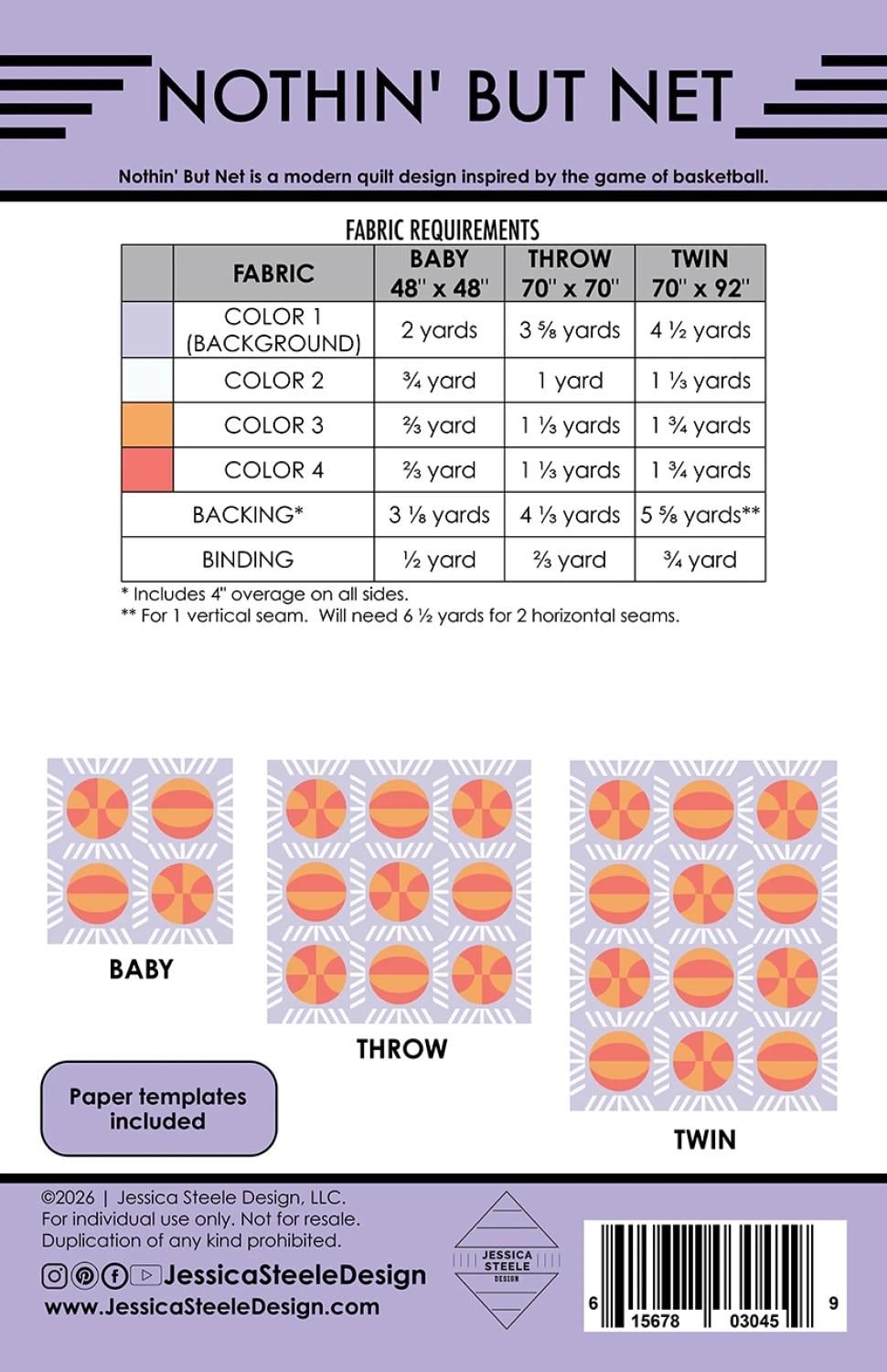 NOTHIN' BUT NET

Nothin' But Net is a modern quilt design inspired by the game of basketball.

FABRIC REQUIREMENTS

|  | FABRIC | BABY 48" x 48" | THROW 70" x 70" | TWIN 70" x 92" |
|---|---|---|---|---|
|  | COLOR 1 (BACKGROUND) | 2 yards | 3 ⅝ yards | 4 ½ yards |
|  | COLOR 2 | ¾ yard | 1 yard | 1 ⅓ yards |
|  | COLOR 3 | ⅔ yard | 1 ⅓ yards | 1 ¾ yards |
|  | COLOR 4 | ⅔ yard | 1 ⅓ yards | 1 ¾ yards |
| BACKING* |  | 3 ⅛ yards | 4 ⅓ yards | 5 ⅝ yards** |
| BINDING |  | ½ yard | ⅔ yard | ¾ yard |

* Includes 4" overage on all sides.
** For 1 vertical seam. Will need 6 ½ yards for 2 horizontal seams.

BABY

THROW

TWIN

Paper templates included

©2026 | Jessica Steele Design, LLC.
For individual use only. Not for resale.
Duplication of any kind prohibited.

JessicaSteeleDesign
www.JessicaSteeleDesign.com

JESSICA STEELE DESIGN

6 15678 03045 9